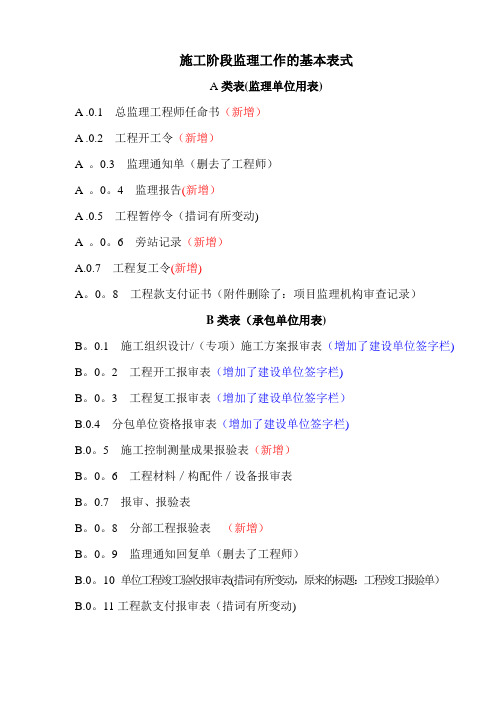 施工阶段监理工作的基本表式

A 类表(监理单位用表)

A .0.1　总监理工程师任命书（新增）

A .0.2　工程开工令（新增）

A 。0.3　监理通知单（删去了工程师）

A 。0。4　监理报告(新增)

A .0.5　工程暂停令（措词有所变动)

A 。0。6　旁站记录（新增）

A.0.7　工程复工令(新增)

A。0。8　工程款支付证书（附件删除了：项目监理机构审查记录）

B 类表（承包单位用表）

B。0.1　施工组织设计/（专项）施工方案报审表（增加了建设单位签字栏)

B。0。2　工程开工报审表（增加了建设单位签字栏)

B。0。3　工程复工报审表（增加了建设单位签字栏）

B.0.4　分包单位资格报审表（增加了建设单位签字栏)

B.0。5　施工控制测量成果报验表（新增）

B。0。6　工程材料 / 构配件 / 设备报审表

B。0.7　报审、报验表

B。0。8　分部工程报验表　（新增）

B。0。9　监理通知回复单（删去了工程师）

B.0。10 单位工程竣工验收报审表(措词有所变动，原来的标题：工程竣工报验单）

B.0。11 工程款支付报审表（措词有所变动)